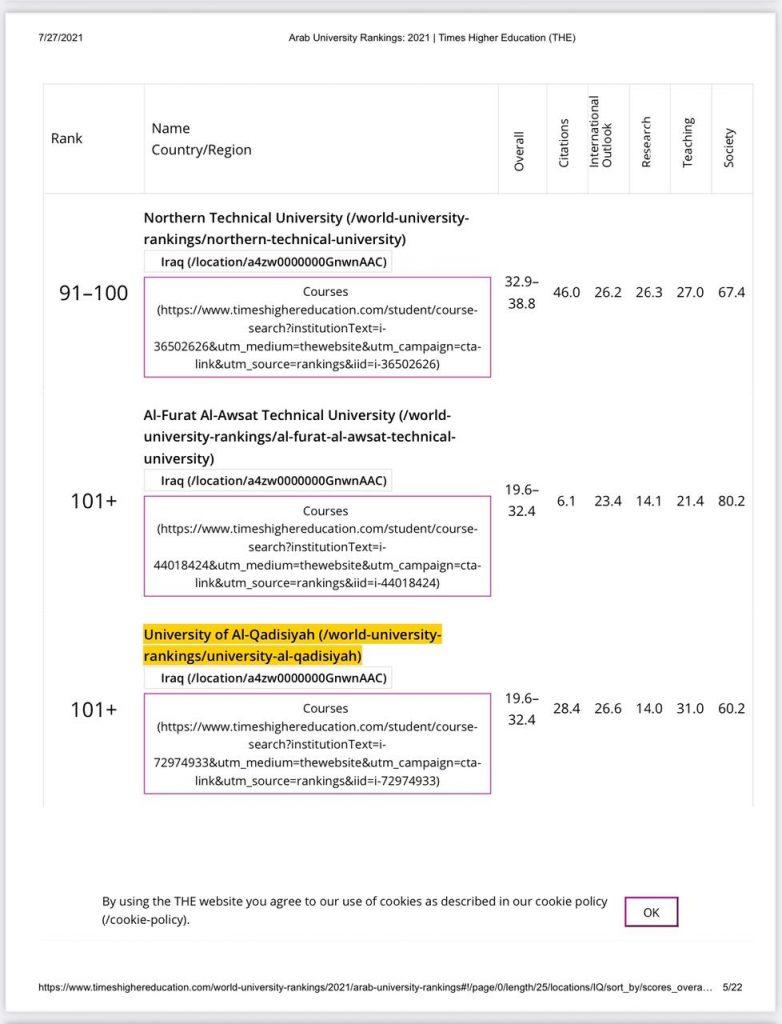 7/27/2021 Arab University Rankings: 2021 | Times Higher Education (THE)

| Rank | Name Country/Region | Overall | Citations | International Outlook | Research | Teaching | Society |
|---|---|---|---|---|---|---|---|
| 91–100 | Northern Technical University (/world-university-rankings/northern-technical-university) Iraq (/location/a4zw0000000GnwnAAC) Courses (https://www.timeshighereducation.com/student/course-search?institutionText=i-36502626&utm_medium=thewebsite&utm_campaign=cta-link&utm_source=rankings&iid=i-36502626) | 32.9–38.8 | 46.0 | 26.2 | 26.3 | 27.0 | 67.4 |
| 101+ | Al-Furat Al-Awsat Technical University (/world-university-rankings/al-furat-al-awsat-technical-university) Iraq (/location/a4zw0000000GnwnAAC) Courses (https://www.timeshighereducation.com/student/course-search?institutionText=i-44018424&utm_medium=thewebsite&utm_campaign=cta-link&utm_source=rankings&iid=i-44018424) | 19.6–32.4 | 6.1 | 23.4 | 14.1 | 21.4 | 80.2 |
| 101+ | University of Al-Qadisiyah (/world-university-rankings/university-al-qadisiyah) Iraq (/location/a4zw0000000GnwnAAC) Courses (https://www.timeshighereducation.com/student/course-search?institutionText=i-72974933&utm_medium=thewebsite&utm_campaign=cta-link&utm_source=rankings&iid=i-72974933) | 19.6–32.4 | 28.4 | 26.6 | 14.0 | 31.0 | 60.2 |

By using the THE website you agree to our use of cookies as described in our cookie policy (/cookie-policy).

OK

https://www.timeshighereducation.com/world-university-rankings/2021/arab-university-rankings#!/page/0/length/25/locations/IQ/sort_by/scores_overa... 5/22